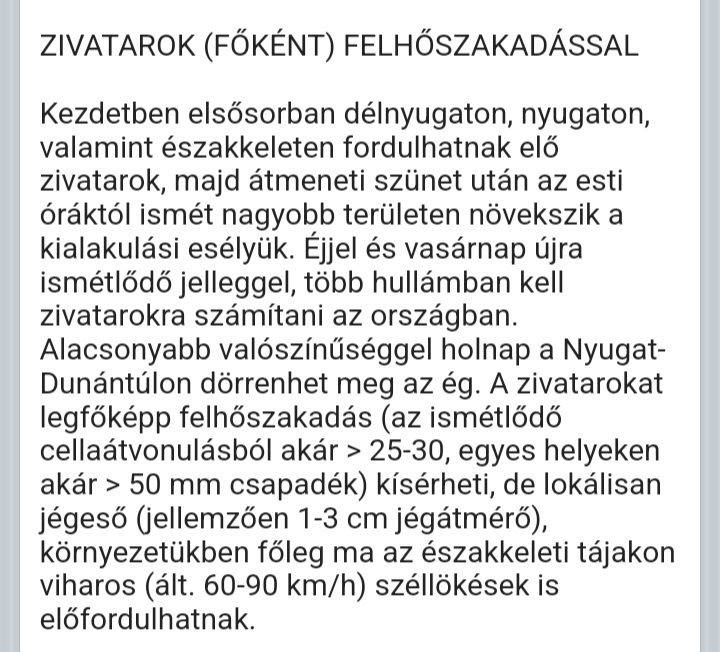 ZIVATAROK (FŐKÉNT) FELHŐSZAKADÁSSAL

Kezdetben elsősorban délnyugaton, nyugaton, valamint északkeleten fordulhatnak elő zivatarok, majd átmeneti szünet után az esti óráktól ismét nagyobb területen növekszik a kialakulási esélyük. Éjjel és vasárnap újra ismétlődő jelleggel, több hullámban kell zivatarokra számítani az országban. Alacsonyabb valószínűséggel holnap a Nyugat-Dunántúlon dörrenhet meg az ég. A zivatarokat legfőképp felhőszakadás (az ismétlődő cellaátvonulásból akár > 25-30, egyes helyeken akár > 50 mm csapadék) kísérheti, de lokálisan jégeső (jellemzően 1-3 cm jégátmérő), környezetükben főleg ma az északkeleti tájakon viharos (ált. 60-90 km/h) széllökések is előfordulhatnak.